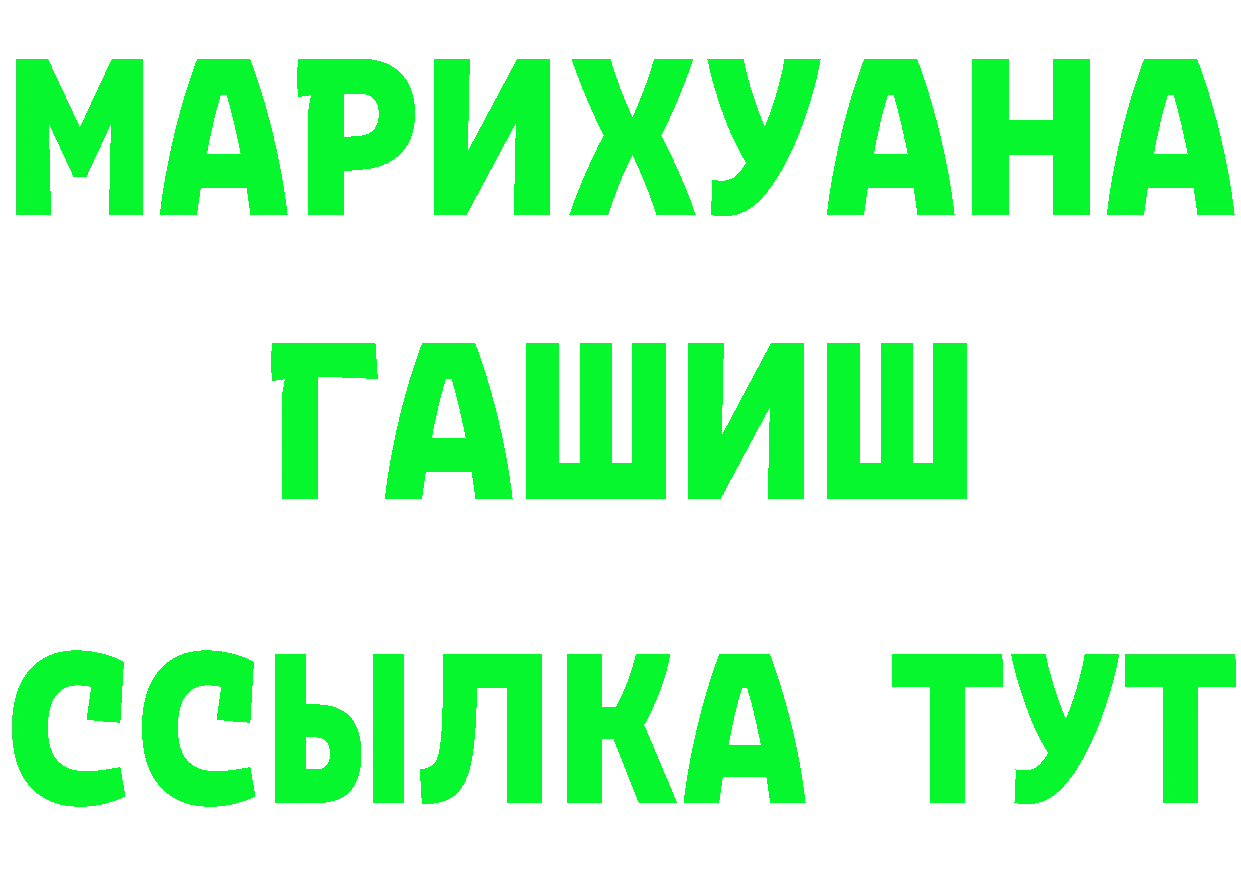 МАРИХУАНА
ГАШИШ
ССЫЛКА ТУТ